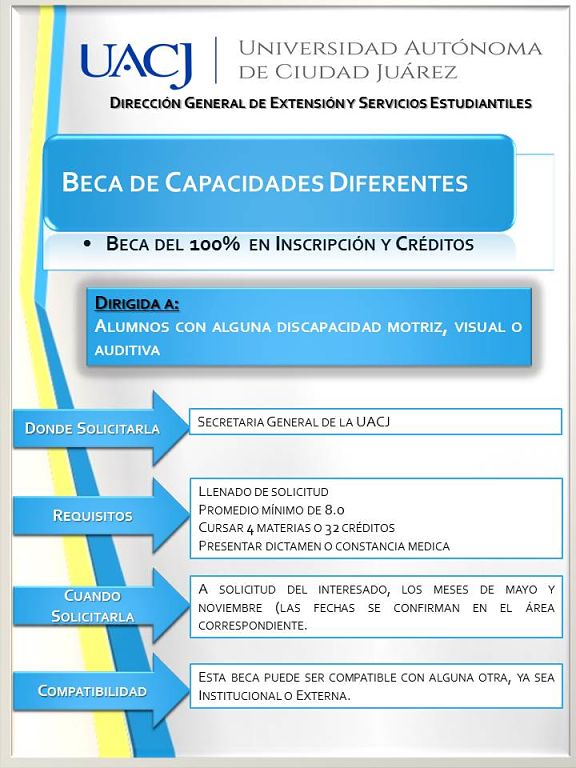 UACJ
Universidad Autónoma
de Ciudad Juárez

Dirección General de Extensión y Servicios Estudiantiles

Beca de Capacidades Diferentes

• Beca del 100% en Inscripción y Créditos

Dirigida a:
Alumnos con alguna discapacidad motriz, visual o auditiva

Donde Solicitarla

Secretaria General de la UACJ

Requisitos

Llenado de solicitud
Promedio mínimo de 8.0
Cursar 4 materias o 32 créditos
Presentar dictamen o constancia medica

Cuando Solicitarla

A solicitud del interesado, los meses de mayo y noviembre (las fechas se confirman en el área correspondiente.

Compatibilidad

Esta beca puede ser compatible con alguna otra, ya sea Institucional o Externa.